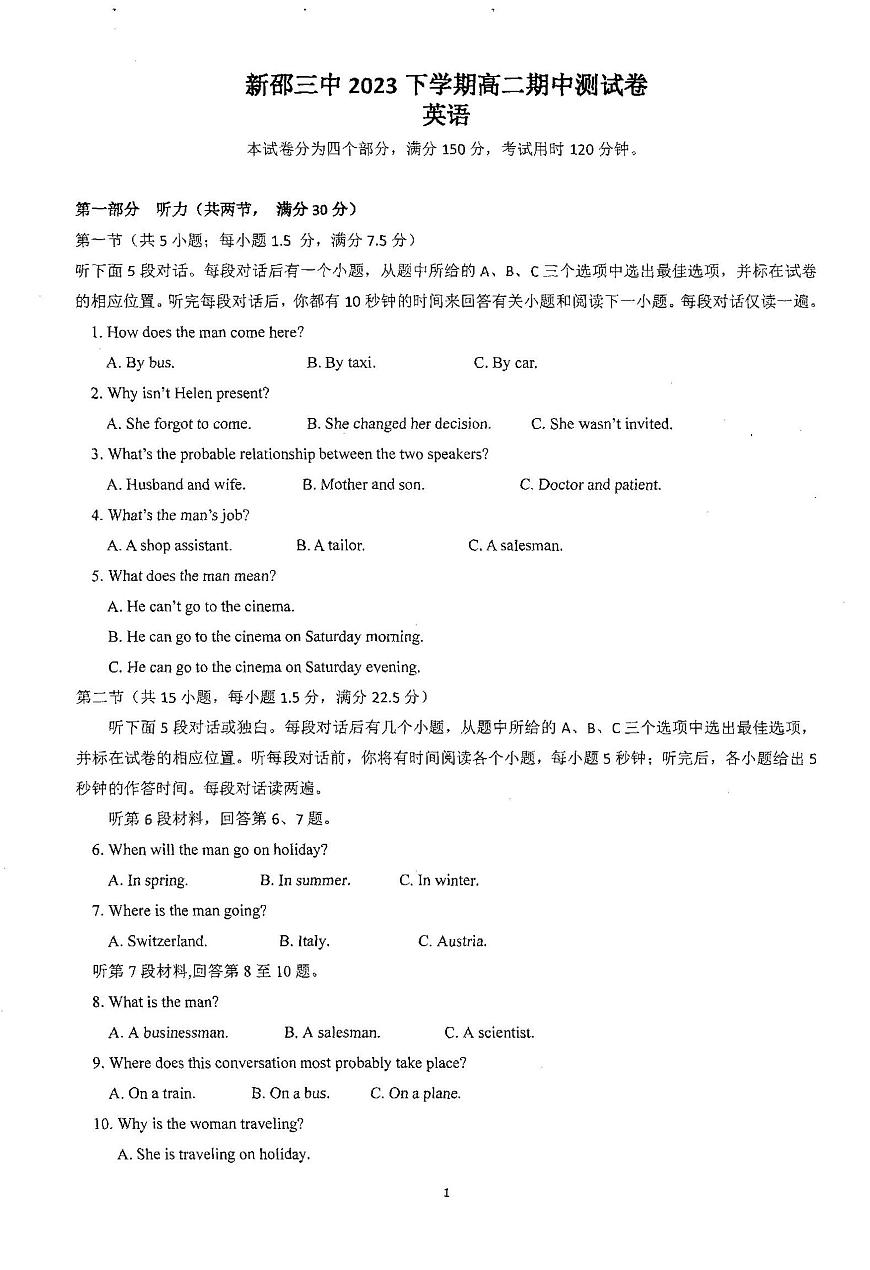 新邵三中 2023 下学期高二期中测试卷
英语

本试卷分为四个部分，满分 150 分，考试用时 120 分钟。

第一部分 听力（共两节， 满分 30 分）

第一节（共 5 小题；每小题 1.5 分，满分 7.5 分）

听下面 5 段对话。每段对话后有一个小题，从题中所给的 A、B、C 三个选项中选出最佳选项，并标在试卷的相应位置。听完每段对话后，你都有 10 秒钟的时间来回答有关小题和阅读下一小题。每段对话仅读一遍。

1. How does the man come here?

A. By bus. B. By taxi. C. By car.

2. Why isn't Helen present?

A. She forgot to come. B. She changed her decision. C. She wasn't invited.

3. What's the probable relationship between the two speakers?

A. Husband and wife. B. Mother and son. C. Doctor and patient.

4. What's the man's job?

A. A shop assistant. B. A tailor. C. A salesman.

5. What does the man mean?

A. He can't go to the cinema.

B. He can go to the cinema on Saturday morning.

C. He can go to the cinema on Saturday evening.

第二节（共 15 小题，每小题 1.5 分，满分 22.5 分）

听下面 5 段对话或独白。每段对话后有几个小题，从题中所给的 A、B、C 三个选项中选出最佳选项，并标在试卷的相应位置。听每段对话前，你将有时间阅读各个小题，每小题 5 秒钟；听完后，各小题给出 5 秒钟的作答时间。每段对话读两遍。

听第 6 段材料，回答第 6、7 题。

6. When will the man go on holiday?

A. In spring. B. In summer. C. In winter.

7. Where is the man going?

A. Switzerland. B. Italy. C. Austria.

听第 7 段材料,回答第 8 至 10 题。

8. What is the man?

A. A businessman. B. A salesman. C. A scientist.

9. Where does this conversation most probably take place?

A. On a train. B. On a bus. C. On a plane.

10. Why is the woman traveling?

A. She is traveling on holiday.

1